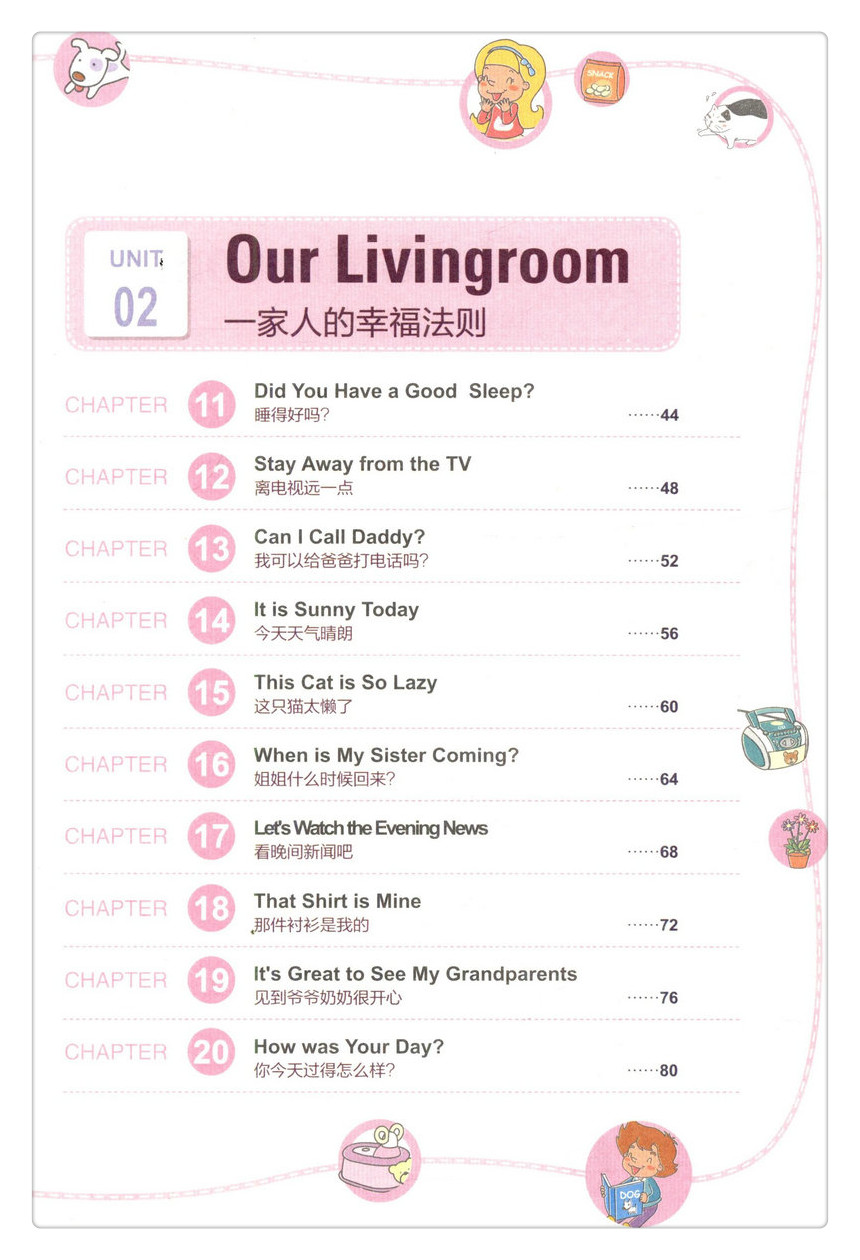 SNACK

UNIT 02

Our Livingroom
一家人的幸福法则

CHAPTER 11 Did You Have a Good Sleep?
睡得好吗? ……44

CHAPTER 12 Stay Away from the TV
离电视远一点 ……48

CHAPTER 13 Can I Call Daddy?
我可以给爸爸打电话吗? ……52

CHAPTER 14 It is Sunny Today
今天天气晴朗 ……56

CHAPTER 15 This Cat is So Lazy
这只猫太懒了 ……60

CHAPTER 16 When is My Sister Coming?
姐姐什么时候回来? ……64

CHAPTER 17 Let's Watch the Evening News
看晚间新闻吧 ……68

CHAPTER 18 That Shirt is Mine
那件衬衫是我的 ……72

CHAPTER 19 It's Great to See My Grandparents
见到爷爷奶奶很开心 ……76

CHAPTER 20 How was Your Day?
你今天过得怎么样? ……80

DOG